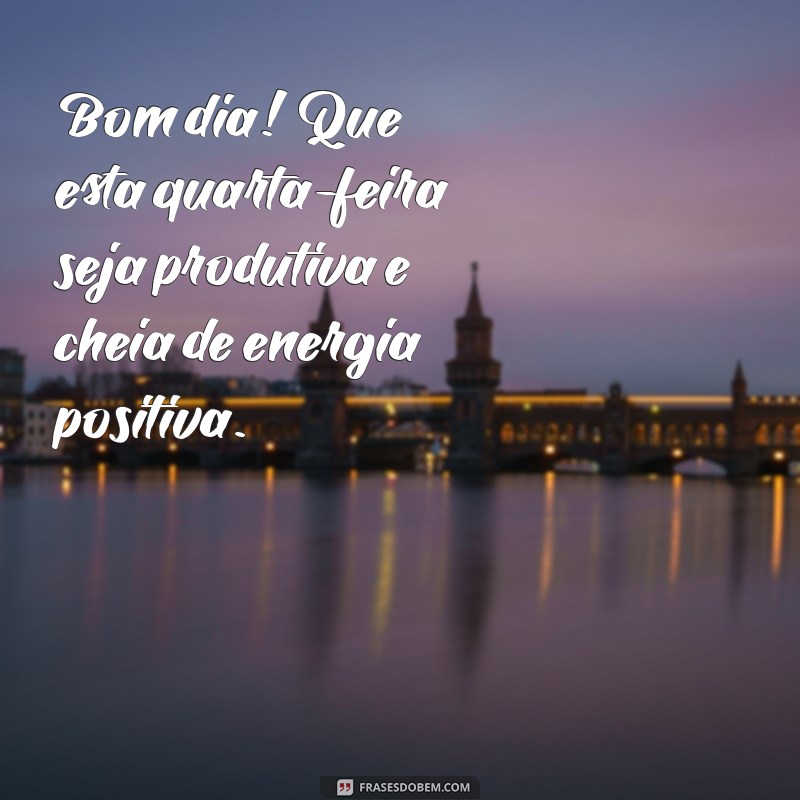 Bom dia! Que esta quarta-feira seja produtiva e cheia de energia positiva.

FRASESDOBEM.COM